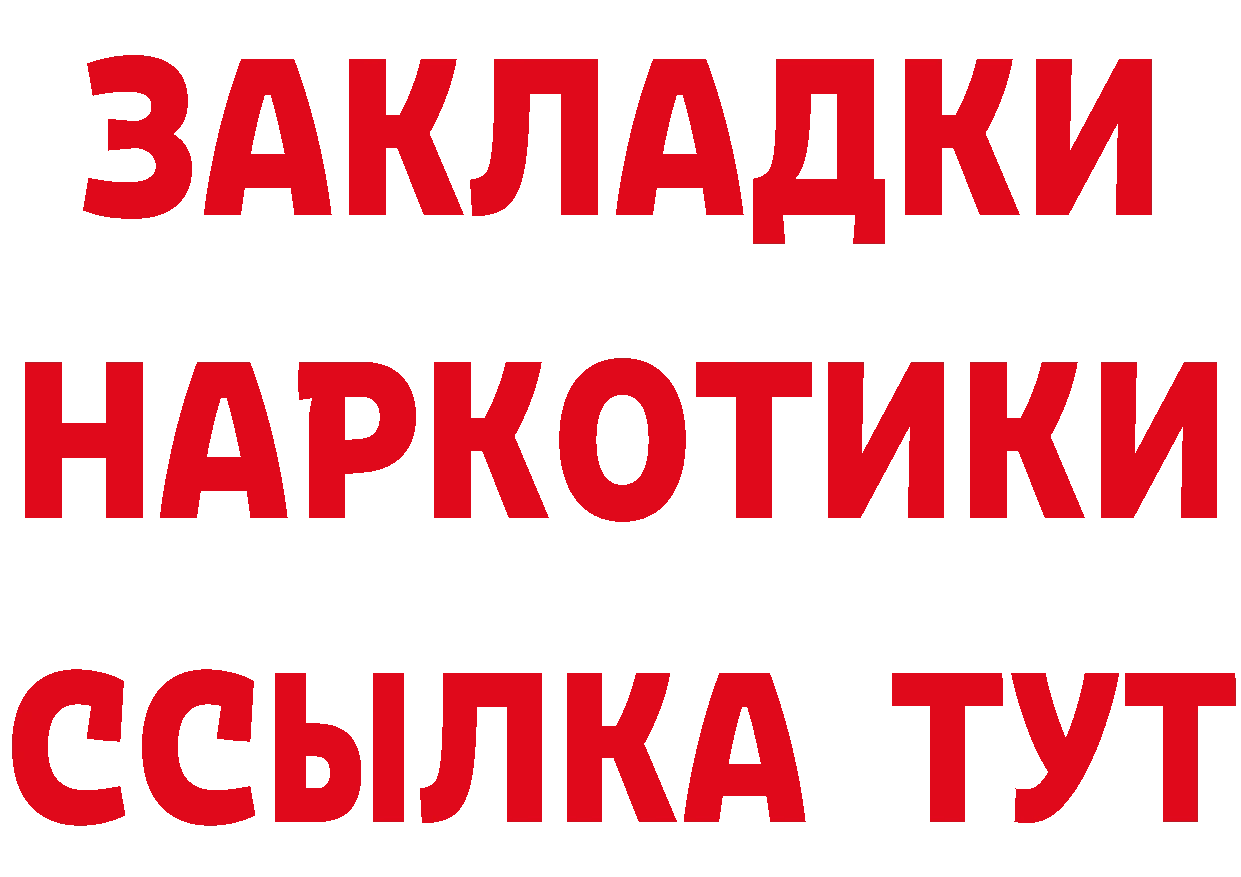 ЗАКЛАДКИ НАРКОТИКИ ССЫЛКА ТУТ